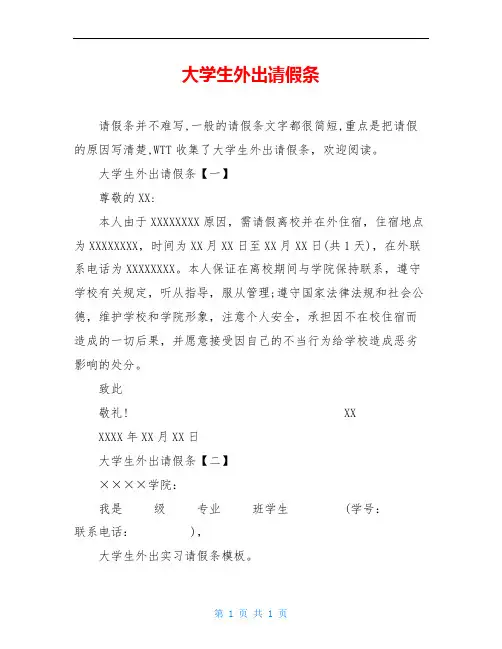 大学生外出请假条

请假条并不难写,一般的请假条文字都很简短,重点是把请假的原因写清楚,WTT 收集了大学生外出请假条，欢迎阅读。

大学生外出请假条【一】

尊敬的 XX:

本人由于 XXXXXXXX 原因，需请假离校并在外住宿，住宿地点为 XXXXXXXX，时间为 XX 月 XX 日至 XX 月 XX 日(共 1 天)，在外联系电话为 XXXXXXXX。本人保证在离校期间与学院保持联系，遵守学校有关规定，听从指导，服从管理;遵守国家法律法规和社会公德，维护学校和学院形象，注意个人安全，承担因不在校住宿而造成的一切后果，并愿意接受因自己的不当行为给学校造成恶劣影响的处分。

致此

敬礼!　　XX

XXXX 年 XX 月 XX 日

大学生外出请假条【二】

××××学院:

我是　级　专业　班学生　(学号:　联系电话:　),

大学生外出实习请假条模板。

第 1 页 共 1 页